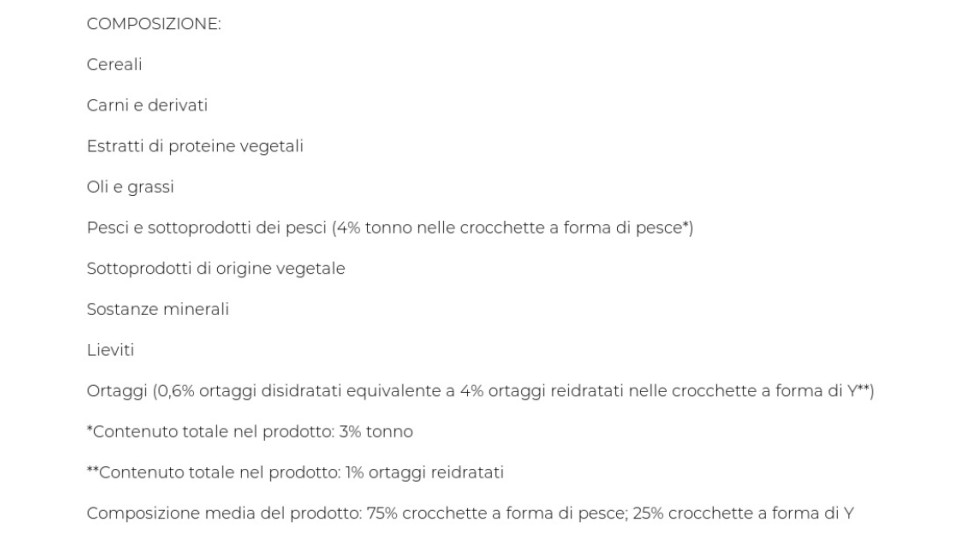 COMPOSIZIONE:

Cereali

Carni e derivati

Estratti di proteine vegetali

Oli e grassi

Pesci e sottoprodotti dei pesci (4% tonno nelle crocchette a forma di pesce*)

Sottoprodotti di origine vegetale

Sostanze minerali

Lieviti

Ortaggi (0,6% ortaggi disidratati equivalente a 4% ortaggi reidratati nelle crocchette a forma di Y**)

*Contenuto totale nel prodotto: 3% tonno

**Contenuto totale nel prodotto: 1% ortaggi reidratati

Composizione media del prodotto: 75% crocchette a forma di pesce; 25% crocchette a forma di Y